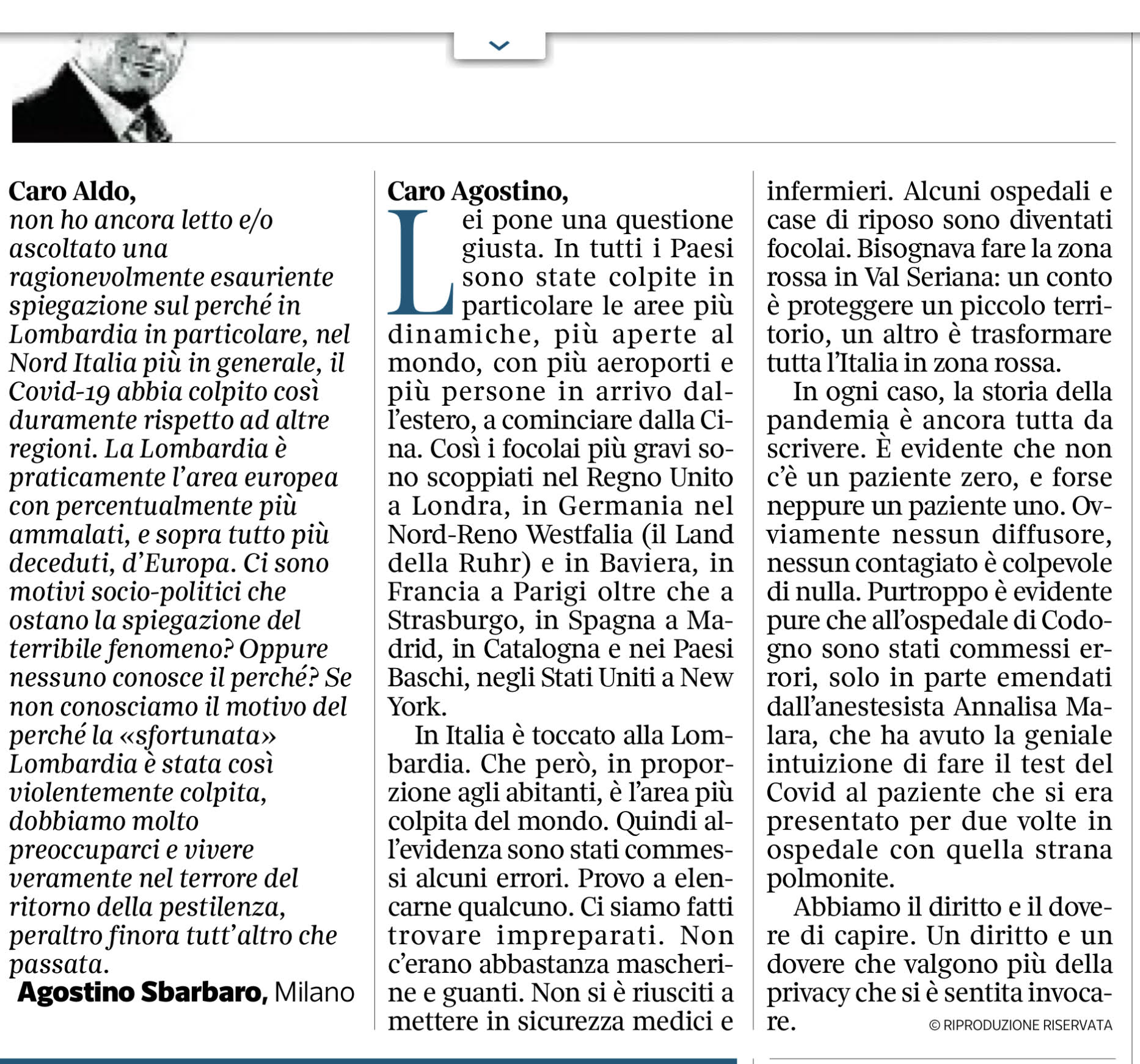 Caro Aldo,
non ho ancora letto e/o ascoltato una ragionevolmente esauriente spiegazione sul perché in Lombardia in particolare, nel Nord Italia più in generale, il Covid-19 abbia colpito così duramente rispetto ad altre regioni. La Lombardia è praticamente l'area europea con percentualmente più ammalati, e sopra tutto più deceduti, d'Europa. Ci sono motivi socio-politici che ostano la spiegazione del terribile fenomeno? Oppure nessuno conosce il perché? Se non conosciamo il motivo del perché la «sfortunata» Lombardia è stata così violentemente colpita, dobbiamo molto preoccuparci e vivere veramente nel terrore del ritorno della pestilenza, peraltro finora tutt'altro che passata.
Agostino Sbarbaro, Milano

Caro Agostino,
Lei pone una questione giusta. In tutti i Paesi sono state colpite in particolare le aree più dinamiche, più aperte al mondo, con più aeroporti e più persone in arrivo dall'estero, a cominciare dalla Cina. Così i focolai più gravi sono scoppiati nel Regno Unito a Londra, in Germania nel Nord-Reno Westfalia (il Land della Ruhr) e in Baviera, in Francia a Parigi oltre che a Strasburgo, in Spagna a Madrid, in Catalogna e nei Paesi Baschi, negli Stati Uniti a New York.

In Italia è toccato alla Lombardia. Che però, in proporzione agli abitanti, è l'area più colpita del mondo. Quindi all'evidenza sono stati commessi alcuni errori. Provo a elencarne qualcuno. Ci siamo fatti trovare impreparati. Non c'erano abbastanza mascherine e guanti. Non si è riusciti a mettere in sicurezza medici e infermieri. Alcuni ospedali e case di riposo sono diventati focolai. Bisognava fare la zona rossa in Val Seriana: un conto è proteggere un piccolo territorio, un altro è trasformare tutta l'Italia in zona rossa.

In ogni caso, la storia della pandemia è ancora tutta da scrivere. È evidente che non c'è un paziente zero, e forse neppure un paziente uno. Ovviamente nessun diffusore, nessun contagiato è colpevole di nulla. Purtroppo è evidente pure che all'ospedale di Codogno sono stati commessi errori, solo in parte emendati dall'anestesista Annalisa Malara, che ha avuto la geniale intuizione di fare il test del Covid al paziente che si era presentato per due volte in ospedale con quella strana polmonite.

Abbiamo il diritto e il dovere di capire. Un diritto e un dovere che valgono più della privacy che si è sentita invocare.
© RIPRODUZIONE RISERVATA